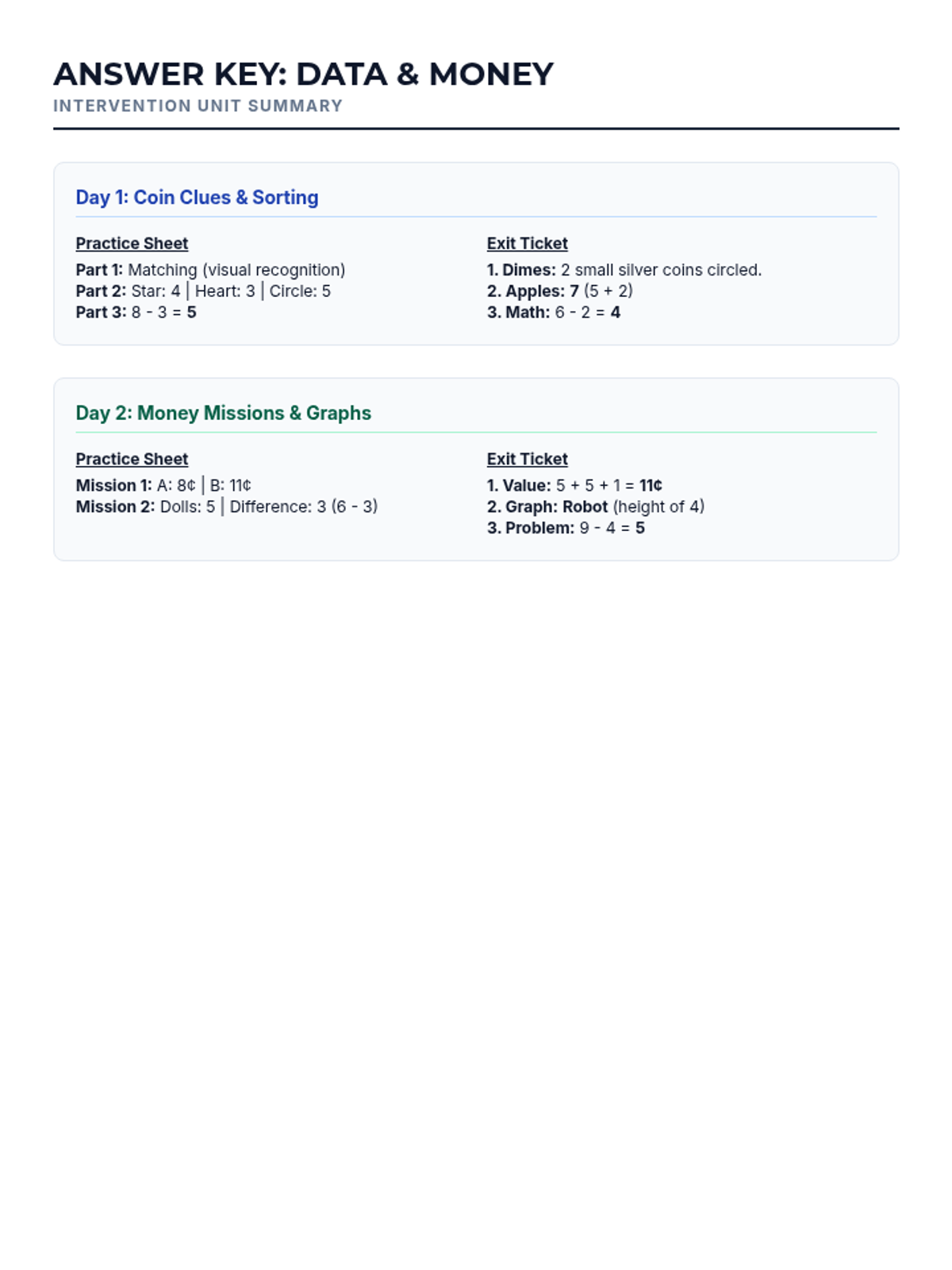 ANSWER KEY: DATA & MONEY
INTERVENTION UNIT SUMMARY

Day 1: Coin Clues & Sorting

Practice Sheet
Part 1: Matching (visual recognition)
Part 2: Star: 4 | Heart: 3 | Circle: 5
Part 3: 8 - 3 = 5

Exit Ticket
1. Dimes: 2 small silver coins circled.
2. Apples: 7 (5 + 2)
3. Math: 6 - 2 = 4

Day 2: Money Missions & Graphs

Practice Sheet
Mission 1: A: 8¢ | B: 11¢
Mission 2: Dolls: 5 | Difference: 3 (6 - 3)

Exit Ticket
1. Value: 5 + 5 + 1 = 11¢
2. Graph: Robot (height of 4)
3. Problem: 9 - 4 = 5